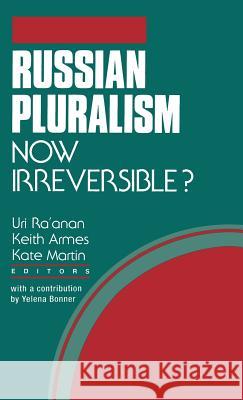 RUSSIAN PLURALISM
NOW IRREVERSIBLE?

Uri Ra'anan
Keith Armes
Kate Martin
EDITORS

with a contribution by Yelena Bonner

Kraina Książek